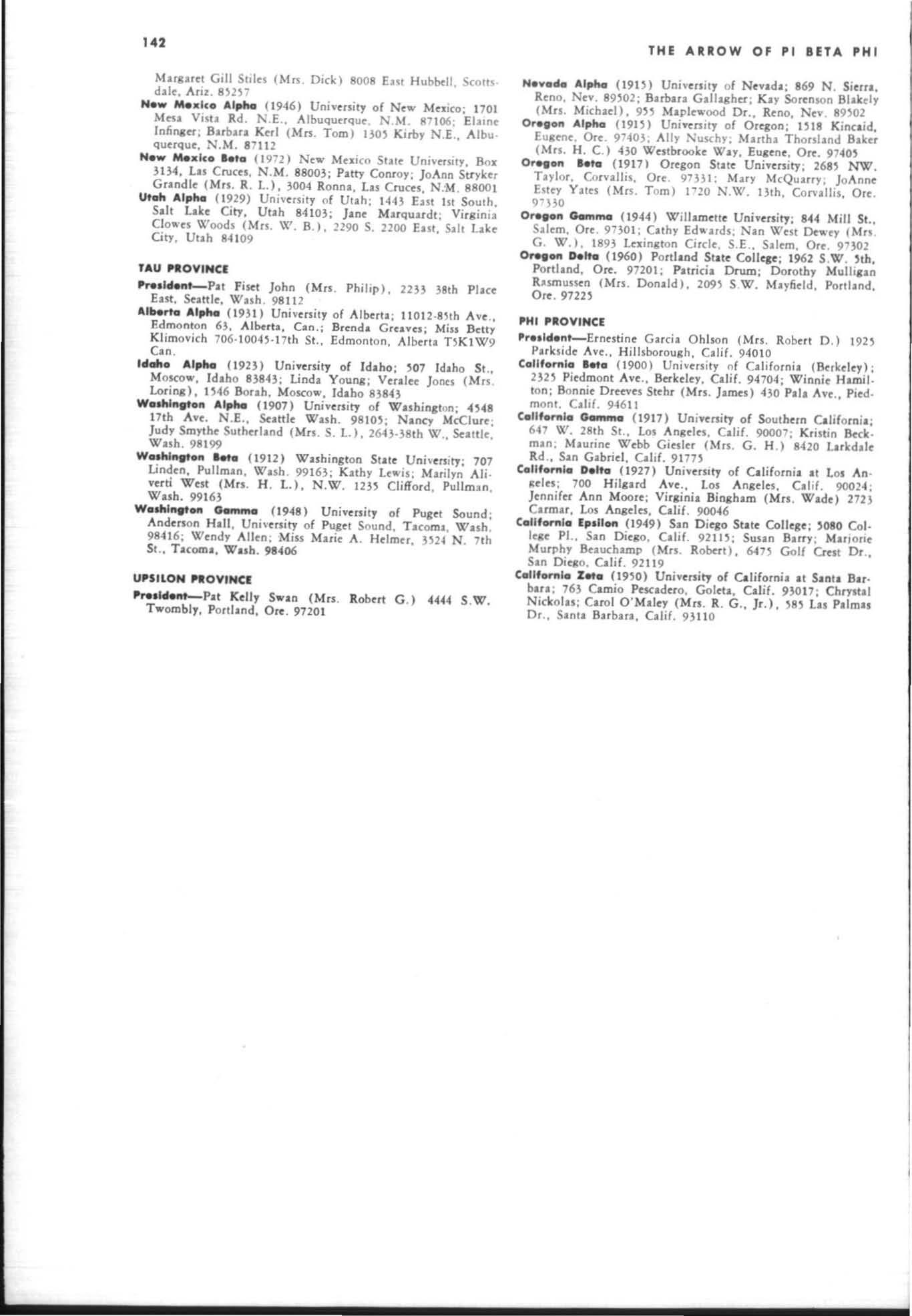 142

THE ARROW OF PI BETA PHI

Margaret Gill Stiles (Mrs. Dick) 8008 East Hubbell, Scottsdale, Ariz. 85257

New Mexico Alpha (1946) University of New Mexico; 1701 Mesa Vista Rd. N.E., Albuquerque, N.M. 87106; Elaine Infinger; Barbara Kerl (Mrs. Tom) 1305 Kirby N.E., Albuquerque, N.M. 87112

New Mexico Beta (1972) New Mexico State University, Box 3134, Las Cruces, N.M. 88003; Patty Conroy; JoAnn Stryker Grandle (Mrs. R. L.), 3004 Ronna, Las Cruces, N.M. 88001

Utah Alpha (1929) University of Utah; 1443 East 1st South, Salt Lake City, Utah 84103; Jane Marquardt; Virginia Clowes Woods (Mrs. W. B.), 2290 S. 2200 East, Salt Lake City, Utah 84109

TAU PROVINCE

President—Pat Fiset John (Mrs. Philip), 2233 38th Place East, Seattle, Wash. 98112

Alberta Alpha (1931) University of Alberta; 11012-85th Ave., Edmonton 63, Alberta, Can.; Brenda Greaves; Miss Betty Klimovich 706-10045-17th St., Edmonton, Alberta T5K1W9 Can.

Idaho Alpha (1923) University of Idaho; 507 Idaho St., Moscow, Idaho 83843; Linda Young; Veralee Jones (Mrs. Loring), 1546 Borah, Moscow, Idaho 83843

Washington Alpha (1907) University of Washington; 4548 17th Ave. N.E., Seattle Wash. 98105; Nancy McClure; Judy Smythe Sutherland (Mrs. S. L.), 2643-38th W., Seattle, Wash. 98199

Washington Beta (1912) Washington State University; 707 Linden, Pullman, Wash. 99163; Kathy Lewis; Marilyn Aliverti West (Mrs. H. L.), N.W. 1235 Clifford, Pullman, Wash. 99163

Washington Gamma (1948) University of Puget Sound; Anderson Hall, University of Puget Sound, Tacoma, Wash. 98416; Wendy Allen; Miss Marie A. Helmer, 3524 N. 7th St., Tacoma, Wash. 98406

UPSILON PROVINCE

President—Pat Kelly Swan (Mrs. Robert G.) 4444 S.W. Twombly, Portland, Ore. 97201

Nevada Alpha (1915) University of Nevada; 869 N. Sierra, Reno, Nev. 89502; Barbara Gallagher; Kay Sorenson Blakely (Mrs. Michael), 955 Maplewood Dr., Reno, Nev. 89502

Oregon Alpha (1915) University of Oregon; 1518 Kincaid, Eugene, Ore. 97403; Ally Nuschy; Martha Thorsland Baker (Mrs. H. C.) 430 Westbrooke Way, Eugene, Ore. 97405

Oregon Beta (1917) Oregon State University; 2685 NW. Taylor, Corvallis, Ore. 97331; Mary McQuarry; JoAnne Estey Yates (Mrs. Tom) 1720 N.W. 13th, Corvallis, Ore. 97330

Oregon Gamma (1944) Willamette University; 844 Mill St., Salem, Ore. 97301; Cathy Edwards; Nan West Dewey (Mrs. G. W.), 1893 Lexington Circle, S.E., Salem, Ore. 97302

Oregon Delta (1960) Portland State College; 1962 S.W. 5th, Portland, Ore. 97201; Patricia Drum; Dorothy Mulligan Rasmussen (Mrs. Donald), 2095 S.W. Mayfield, Portland, Ore. 97225

PHI PROVINCE

President—Ernestine Garcia Ohlson (Mrs. Robert D.) 1925 Parkside Ave., Hillsborough, Calif. 94010

California Beta (1900) University of California (Berkeley); 2325 Piedmont Ave., Berkeley, Calif. 94704; Winnie Hamilton; Bonnie Dreeves Stehr (Mrs. James) 430 Pala Ave., Piedmont, Calif. 94611

California Gamma (1917) University of Southern California; 647 W. 28th St., Los Angeles, Calif. 90007; Kristin Beckman; Maurine Webb Giesler (Mrs. G. H.) 8420 Larkdale Rd., San Gabriel, Calif. 91775

California Delta (1927) University of California at Los Angeles; 700 Hilgard Ave., Los Angeles, Calif. 90024; Jennifer Ann Moore; Virginia Bingham (Mrs. Wade) 2723 Carmar, Los Angeles, Calif. 90046

California Epsilon (1949) San Diego State College; 5080 College Pl., San Diego, Calif. 92115; Susan Barry; Marjorie Murphy Beauchamp (Mrs. Robert), 6475 Golf Crest Dr., San Diego, Calif. 92119

California Zeta (1950) University of California at Santa Barbara; 763 Camio Pescadero, Goleta, Calif. 93017; Chrystal Nickolas; Carol O'Maley (Mrs. R. G., Jr.), 585 Las Palmas Dr., Santa Barbara, Calif. 93110